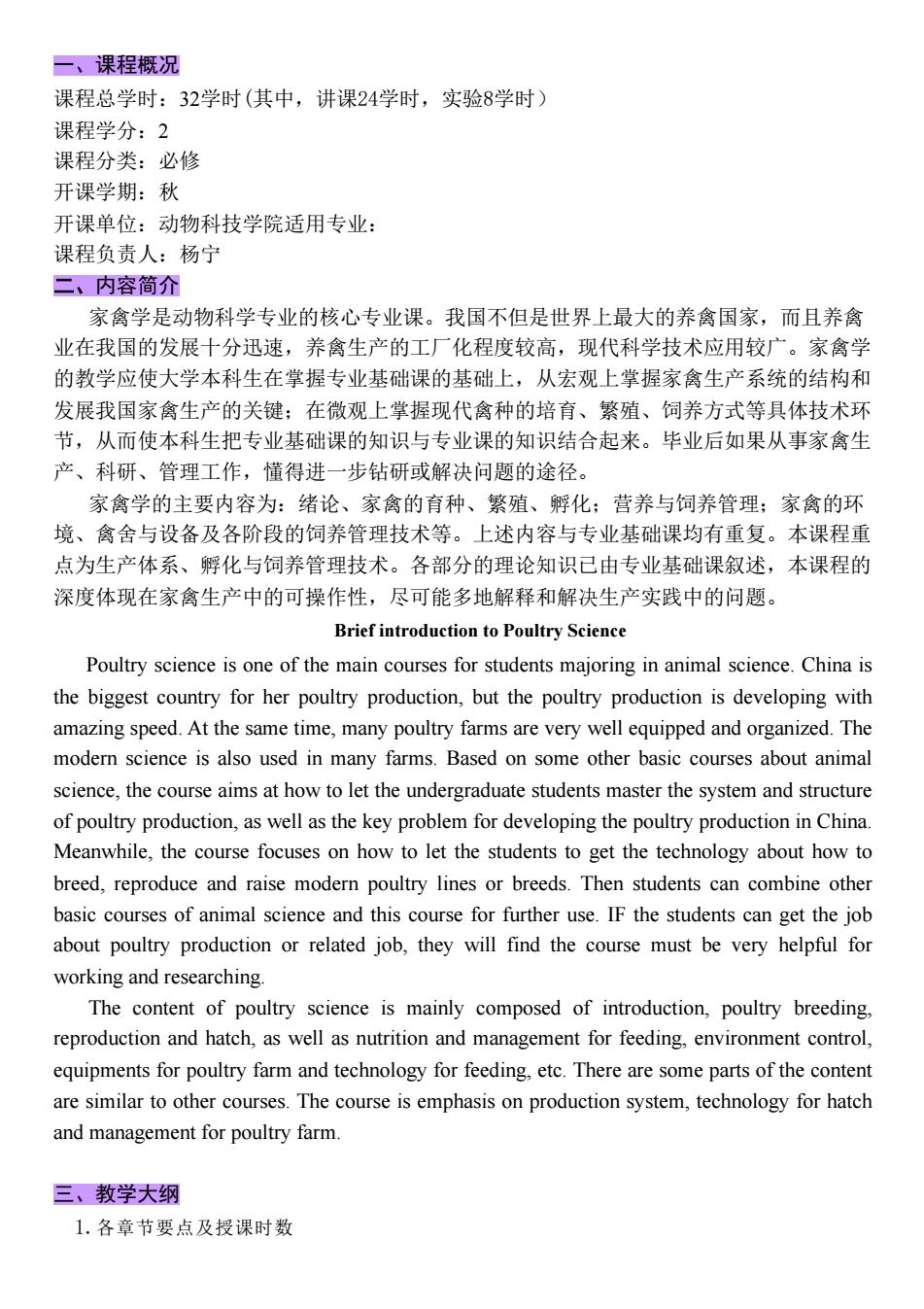 一、课程概况
课程总学时：32学时(其中，讲课24学时，实验8学时）
课程学分：2
课程分类：必修
开课学期：秋
开课单位：动物科技学院适用专业：
课程负责人：杨宁
二、内容简介
家禽学是动物科学专业的核心专业课。我国不但是世界上最大的养禽国家，而且养禽业在我国的发展十分迅速，养禽生产的工厂化程度较高，现代科学技术应用较广。家禽学的教学应使大学本科生在掌握专业基础课的基础上，从宏观上掌握家禽生产系统的结构和发展我国家禽生产的关键；在微观上掌握现代禽种的培育、繁殖、饲养方式等具体技术环节，从而使本科生把专业基础课的知识与专业课的知识结合起来。毕业后如果从事家禽生产、科研、管理工作，懂得进一步钻研或解决问题的途径。
家禽学的主要内容为：绪论、家禽的育种、繁殖、孵化；营养与饲养管理；家禽的环境、禽舍与设备及各阶段的饲养管理技术等。上述内容与专业基础课均有重复。本课程重点为生产体系、孵化与饲养管理技术。各部分的理论知识已由专业基础课叙述，本课程的深度体现在家禽生产中的可操作性，尽可能多地解释和解决生产实践中的问题。
Brief introduction to Poultry Science
Poultry science is one of the main courses for students majoring in animal science. China is the biggest country for her poultry production, but the poultry production is developing with amazing speed. At the same time, many poultry farms are very well equipped and organized. The modern science is also used in many farms. Based on some other basic courses about animal science, the course aims at how to let the undergraduate students master the system and structure of poultry production, as well as the key problem for developing the poultry production in China. Meanwhile, the course focuses on how to let the students to get the technology about how to breed, reproduce and raise modern poultry lines or breeds. Then students can combine other basic courses of animal science and this course for further use. IF the students can get the job about poultry production or related job, they will find the course must be very helpful for working and researching.
The content of poultry science is mainly composed of introduction, poultry breeding, reproduction and hatch, as well as nutrition and management for feeding, environment control, equipments for poultry farm and technology for feeding, etc. There are some parts of the content are similar to other courses. The course is emphasis on production system, technology for hatch and management for poultry farm.

三、教学大纲
1. 各章节要点及授课时数